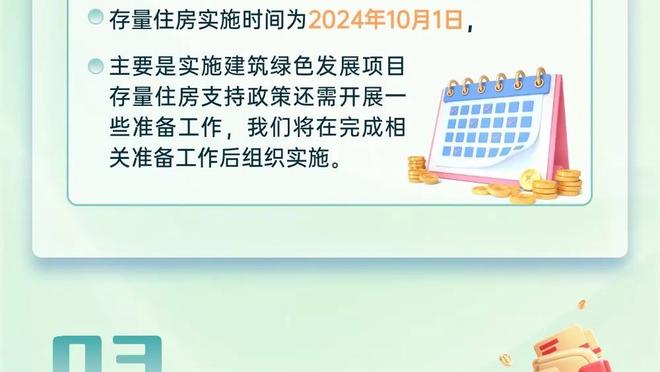 存量住房实施时间为2024年10月1日，

主要是实施建筑绿色发展项目存量住房支持政策还需开展一些准备工作，我们将在完成相关准备工作后组织实施。

03